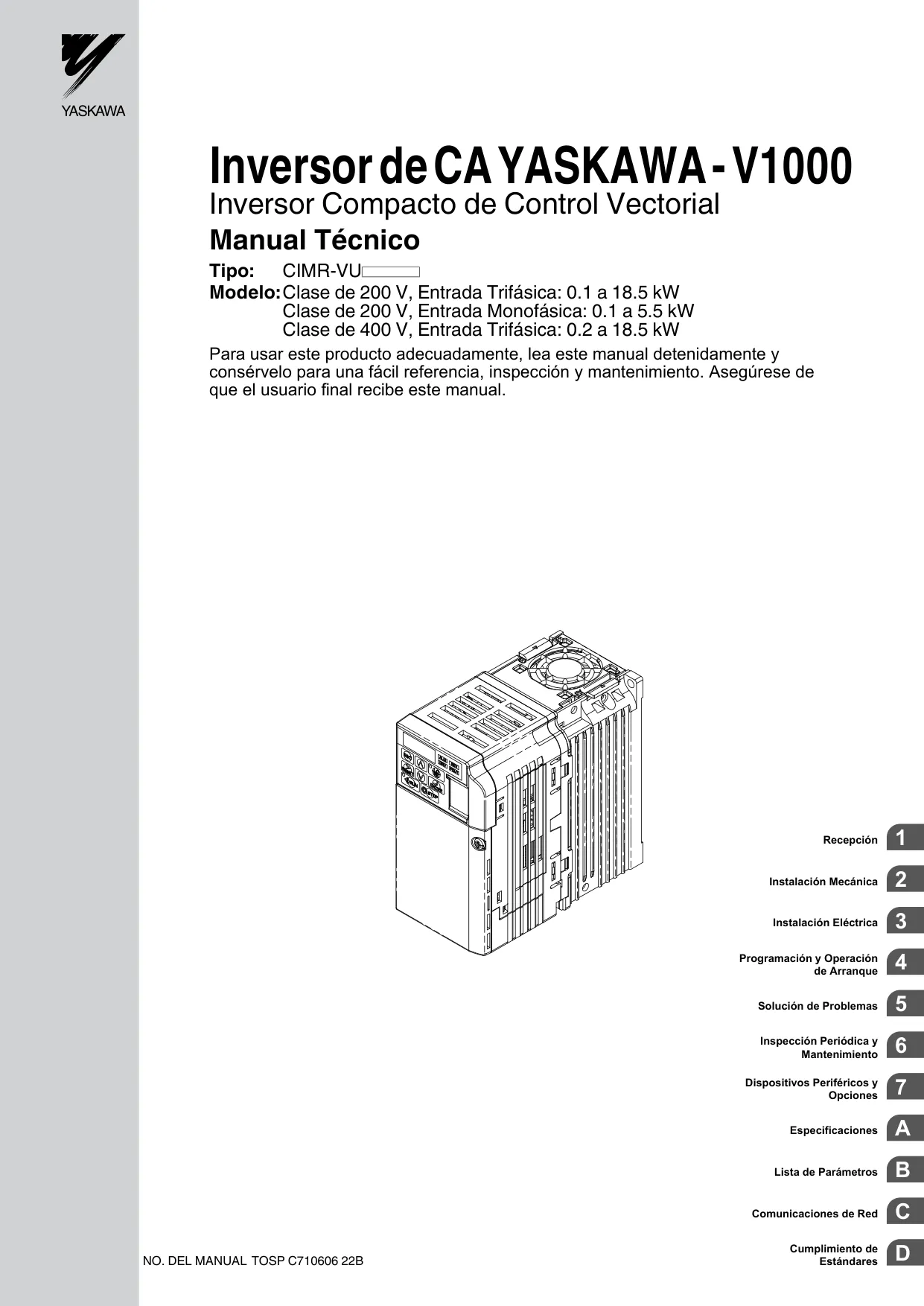 YASKAWA

Inversor de CA YASKAWA - V1000
Inversor Compacto de Control Vectorial
Manual Técnico

Tipo: CIMR-VU
Modelo: Clase de 200 V, Entrada Trifásica: 0.1 a 18.5 kW
Clase de 200 V, Entrada Monofásica: 0.1 a 5.5 kW
Clase de 400 V, Entrada Trifásica: 0.2 a 18.5 kW

Para usar este producto adecuadamente, lea este manual detenidamente y consérvelo para una fácil referencia, inspección y mantenimiento. Asegúrese de que el usuario final recibe este manual.

Recepción 1
Instalación Mecánica 2
Instalación Eléctrica 3
Programación y Operación de Arranque 4
Solución de Problemas 5
Inspección Periódica y Mantenimiento 6
Dispositivos Periféricos y Opciones 7
Especificaciones A
Lista de Parámetros B
Comunicaciones de Red C
Cumplimiento de Estándares D

NO. DEL MANUAL TOSP C710606 22B